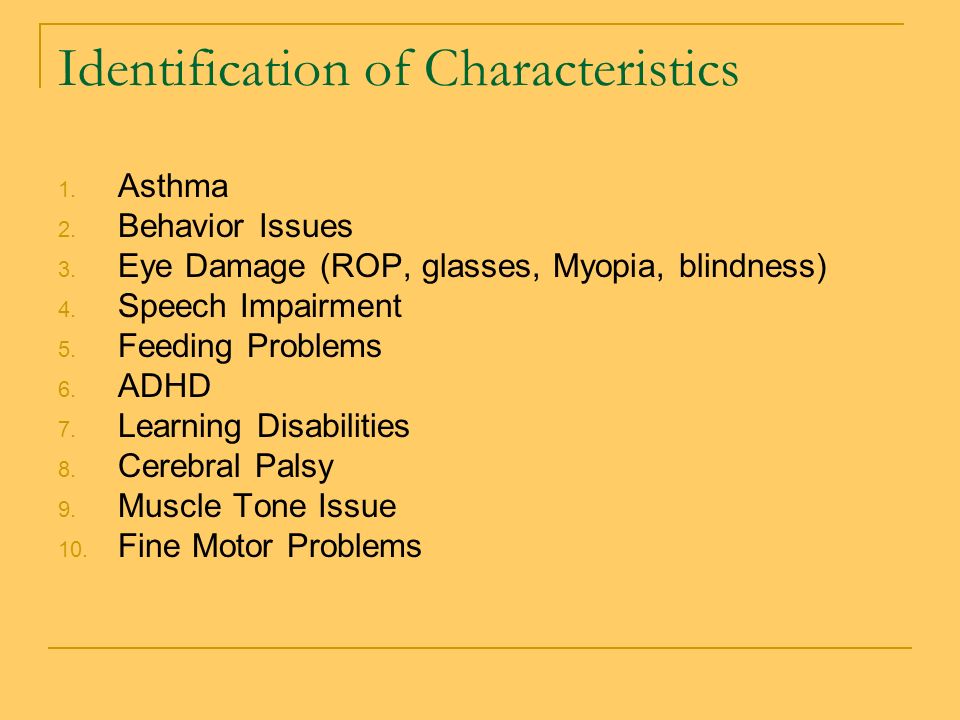 Identification of Characteristics

1. Asthma
2. Behavior Issues
3. Eye Damage (ROP, glasses, Myopia, blindness)
4. Speech Impairment
5. Feeding Problems
6. ADHD
7. Learning Disabilities
8. Cerebral Palsy
9. Muscle Tone Issue
10. Fine Motor Problems